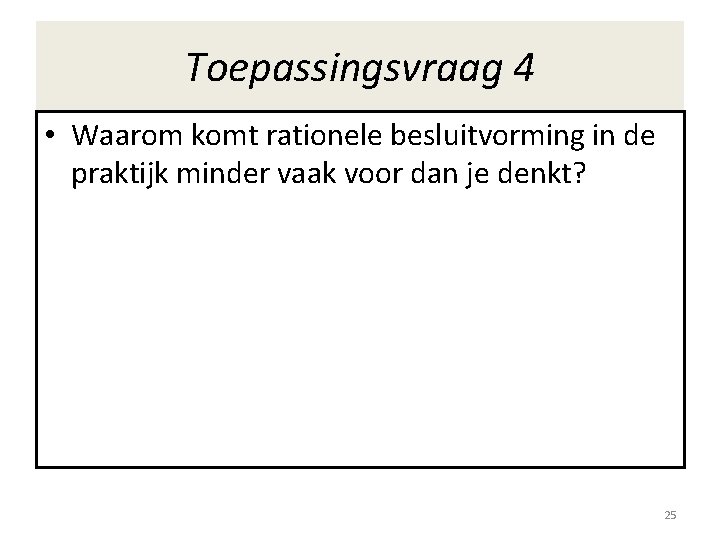 Toepassingsvraag 4

• Waarom komt rationele besluitvorming in de praktijk minder vaak voor dan je denkt?

25